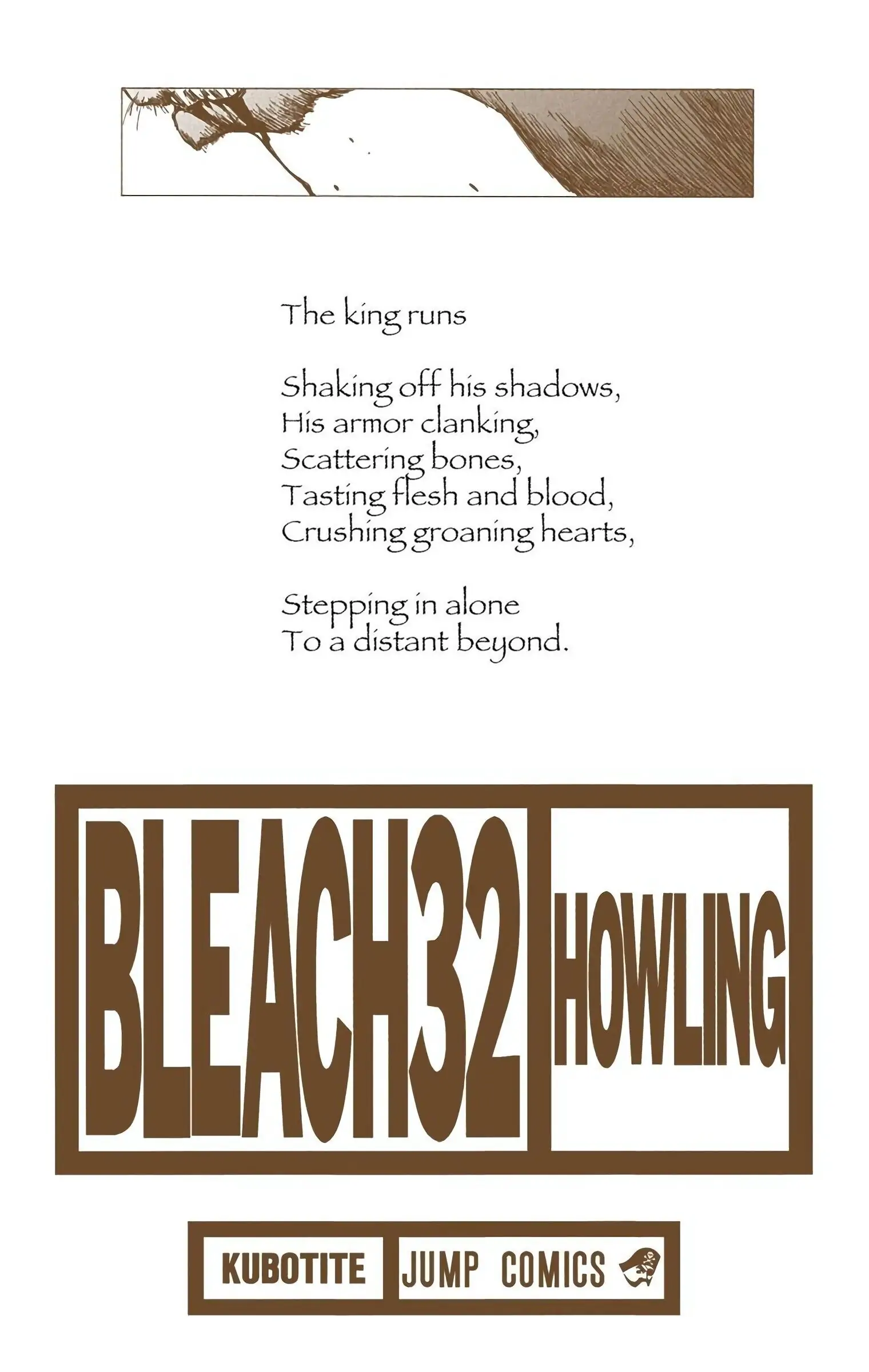 The king runs

Shaking off his shadows,
His armor clanking,
Scattering bones,
Tasting flesh and blood,
Crushing groaning hearts,

Stepping in alone
To a distant beyond.

BLEACH32

HOWLING

KUBOTITE

JUMP COMICS